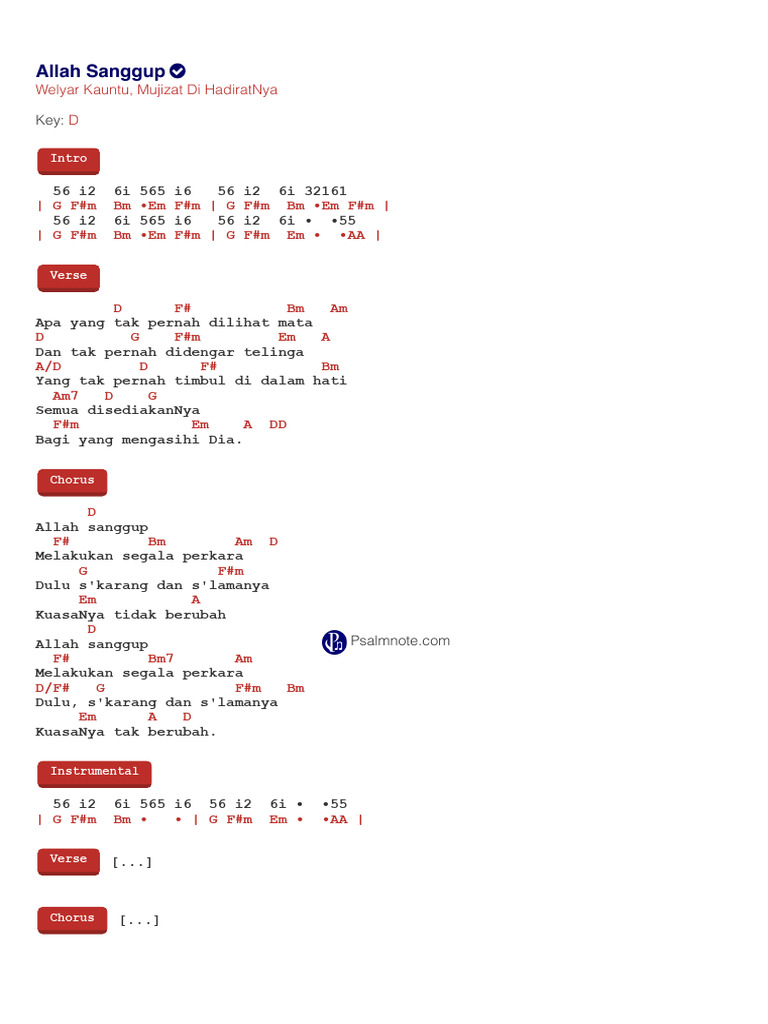 Allah Sanggup
Welyar Kauntu, Mujizat Di HadiratNya

Key: D

Intro

56 i2 6i 565 i6 56 i2 6i 32161
| G F#m Bm •Em F#m | G F#m Bm •Em F#m |
56 i2 6i 565 i6 56 i2 6i • •55
| G F#m Bm •Em F#m | G F#m Em • •AA |

Verse

D F# Bm Am
Apa yang tak pernah dilihat mata
D G F#m Em A
Dan tak pernah didengar telinga
A/D D F# Bm
Yang tak pernah timbul di dalam hati
Am7 D G
Semua disediakanNya
F#m Em A DD
Bagi yang mengasihi Dia.

Chorus

D
Allah sanggup
F# Bm Am D
Melakukan segala perkara
G F#m
Dulu s'karang dan s'lamanya
Em A
KuasaNya tidak berubah
D
Allah sanggup
F# Bm7 Am
Melakukan segala perkara
D/F# G F#m Bm
Dulu, s'karang dan s'lamanya
Em A D
KuasaNya tak berubah.

Psalmnote.com

Instrumental

56 i2 6i 565 i6 56 i2 6i • •55
| G F#m Bm • • | G F#m Em • •AA |

Verse [...]

Chorus [...]